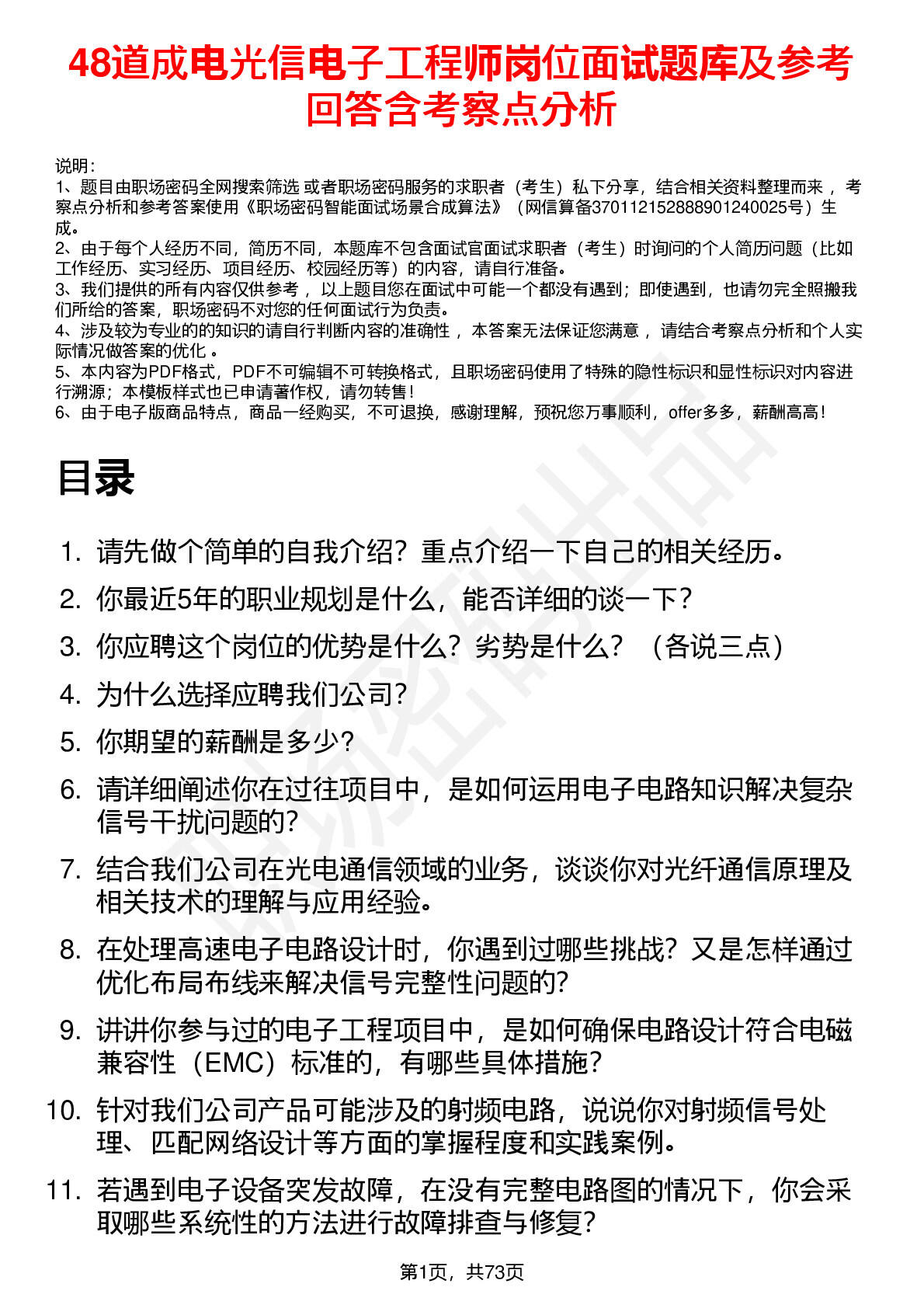 48道成电光信电子工程师岗位面试题库及参考回答含考察点分析

说明：
1、题目由职场密码全网搜索筛选 或者职场密码服务的求职者（考生）私下分享，结合相关资料整理而来 ，考察点分析和参考答案使用《职场密码智能面试场景合成算法》（网信算备370112152888901240025号）生成。
2、由于每个人经历不同，简历不同，本题库不包含面试官面试求职者（考生）时询问的个人简历问题（比如工作经历、实习经历、项目经历、校园经历等）的内容，请自行准备。
3、我们提供的所有内容仅供参考 ，以上题目您在面试中可能一个都没有遇到；即使遇到，也请勿完全照搬我们所给的答案，职场密码不对您的任何面试行为负责。
4、涉及较为专业的的知识的请自行判断内容的准确性 ，本答案无法保证您满意 ，请结合考察点分析和个人实际情况做答案的优化 。
5、本内容为PDF格式，PDF不可编辑不可转换格式，且职场密码使用了特殊的隐性标识和显性标识对内容进行溯源；本模板样式也已申请著作权，请勿转售！
6、由于电子版商品特点，商品一经购买，不可退换，感谢理解，预祝您万事顺利，offer多多，薪酬高高！

目录

1. 请先做个简单的自我介绍？重点介绍一下自己的相关经历。
2. 你最近5年的职业规划是什么，能否详细的谈一下？
3. 你应聘这个岗位的优势是什么？劣势是什么？（各说三点）
4. 为什么选择应聘我们公司？
5. 你期望的薪酬是多少？
6. 请详细阐述你在过往项目中，是如何运用电子电路知识解决复杂信号干扰问题的？
7. 结合我们公司在光电通信领域的业务，谈谈你对光纤通信原理及相关技术的理解与应用经验。
8. 在处理高速电子电路设计时，你遇到过哪些挑战？又是怎样通过优化布局布线来解决信号完整性问题的？
9. 讲讲你参与过的电子工程项目中，是如何确保电路设计符合电磁兼容性（EMC）标准的，有哪些具体措施？
10. 针对我们公司产品可能涉及的射频电路，说说你对射频信号处理、匹配网络设计等方面的掌握程度和实践案例。
11. 若遇到电子设备突发故障，在没有完整电路图的情况下，你会采取哪些系统性的方法进行故障排查与修复？

第1页，共73页